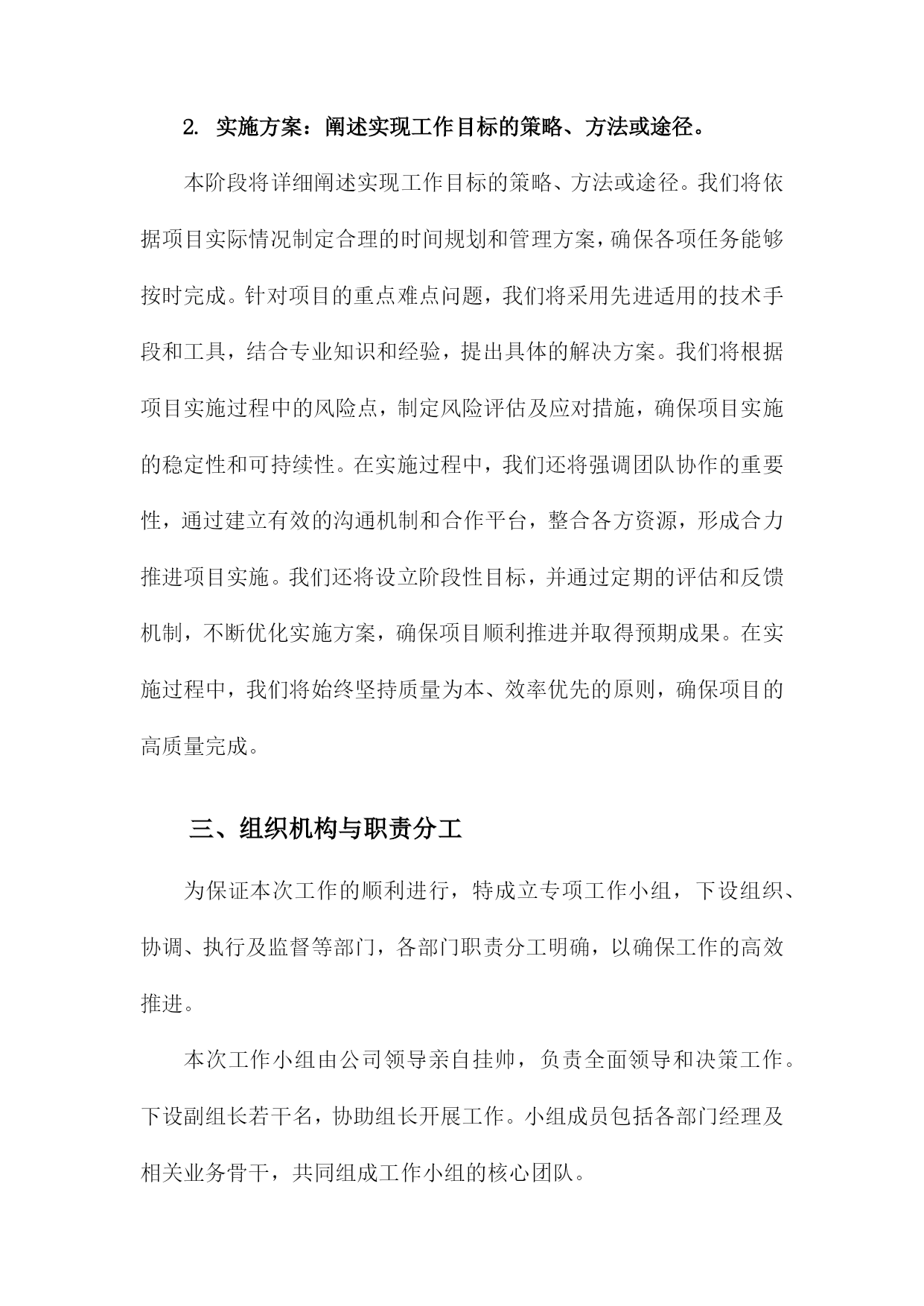 2. 实施方案：阐述实现工作目标的策略、方法或途径。

本阶段将详细阐述实现工作目标的策略、方法或途径。我们将依据项目实际情况制定合理的时间规划和管理方案，确保各项任务能够按时完成。针对项目的重点难点问题，我们将采用先进适用的技术手段和工具，结合专业知识和经验，提出具体的解决方案。我们将根据项目实施过程中的风险点，制定风险评估及应对措施，确保项目实施的稳定性和可持续性。在实施过程中，我们还将强调团队协作的重要性，通过建立有效的沟通机制和合作平台，整合各方资源，形成合力推进项目实施。我们还将设立阶段性目标，并通过定期的评估和反馈机制，不断优化实施方案，确保项目顺利推进并取得预期成果。在实施过程中，我们将始终坚持质量为本、效率优先的原则，确保项目的高质量完成。

三、组织机构与职责分工

为保证本次工作的顺利进行，特成立专项工作小组，下设组织、协调、执行及监督等部门，各部门职责分工明确，以确保工作的高效推进。

本次工作小组由公司领导亲自挂帅，负责全面领导和决策工作。下设副组长若干名，协助组长开展工作。小组成员包括各部门经理及相关业务骨干，共同组成工作小组的核心团队。